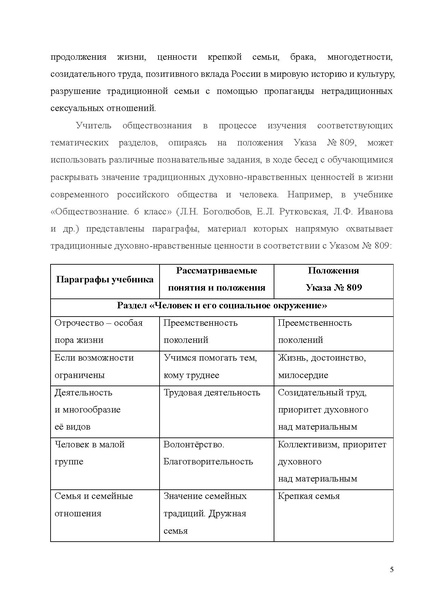 продолжения жизни, ценности крепкой семьи, брака, многодетности, созидательного труда, позитивного вклада России в мировую историю и культуру, разрушение традиционной семьи с помощью пропаганды нетрадиционных сексуальных отношений.

Учитель обществознания в процессе изучения соответствующих тематических разделов, опираясь на положения Указа № 809, может использовать различные познавательные задания, в ходе бесед с обучающимися раскрывать значение традиционных духовно-нравственных ценностей в жизни современного российского общества и человека. Например, в учебнике «Обществознание. 6 класс» (Л.Н. Боголюбов, Е.Л. Рутковская, Л.Ф. Иванова и др.) представлены параграфы, материал которых напрямую охватывает традиционные духовно-нравственные ценности в соответствии с Указом № 809:

| Параграфы учебника | Рассматриваемые понятия и положения | Положения Указа № 809 |
|---|---|---|
| Раздел «Человек и его социальное окружение» | | |
| Отрочество – особая пора жизни | Преемственность поколений | Преемственность поколений |
| Если возможности ограничены | Учимся помогать тем, кому труднее | Жизнь, достоинство, милосердие |
| Деятельность и многообразие её видов | Трудовая деятельность | Созидательный труд, приоритет духовного над материальным |
| Человек в малой группе | Волонтёрство. Благотворительность | Коллективизм, приоритет духовного над материальным |
| Семья и семейные отношения | Значение семейных традиций. Дружная семья | Крепкая семья |

5